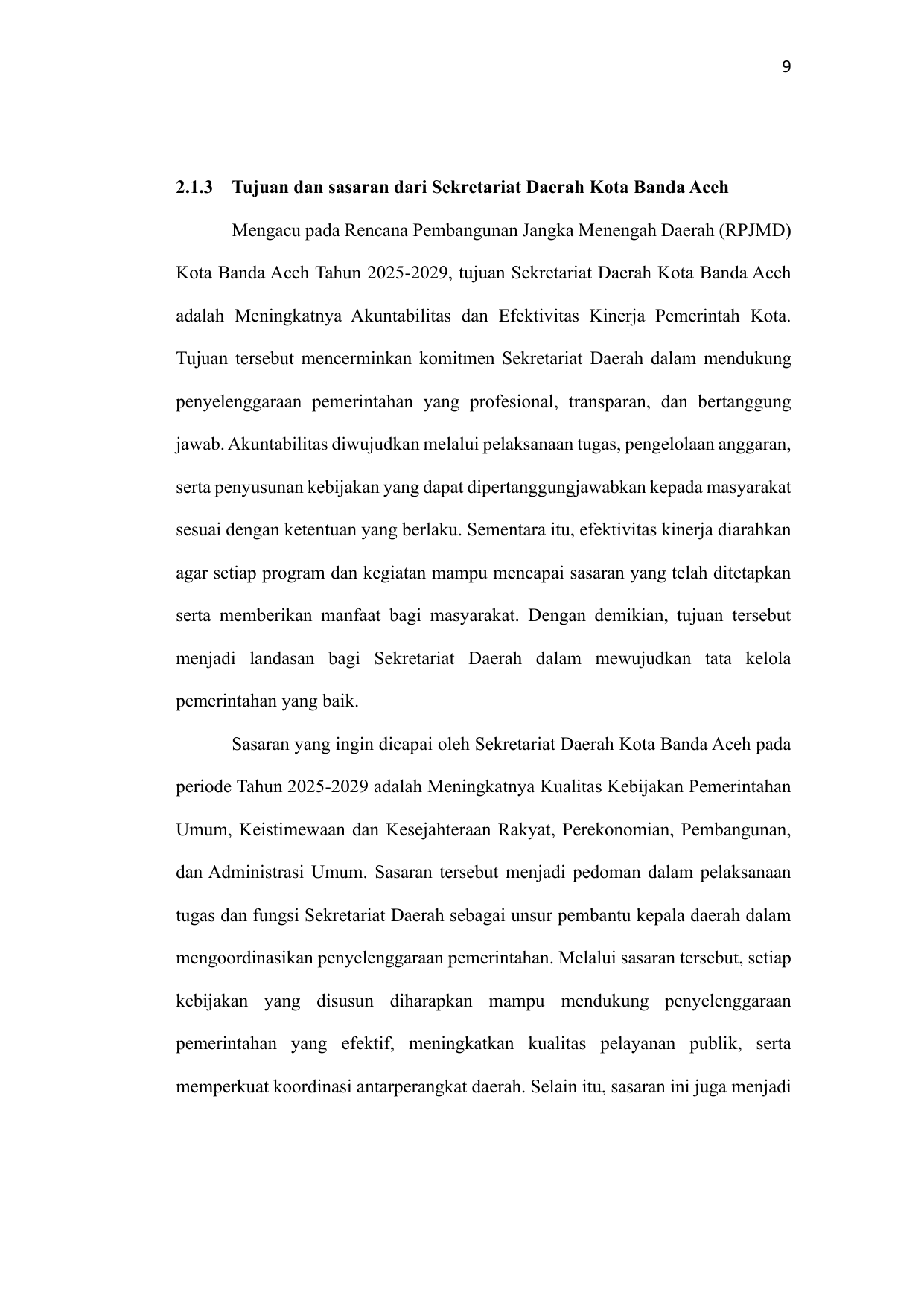 9

2.1.3 Tujuan dan sasaran dari Sekretariat Daerah Kota Banda Aceh

Mengacu pada Rencana Pembangunan Jangka Menengah Daerah (RPJMD) Kota Banda Aceh Tahun 2025-2029, tujuan Sekretariat Daerah Kota Banda Aceh adalah Meningkatnya Akuntabilitas dan Efektivitas Kinerja Pemerintah Kota. Tujuan tersebut mencerminkan komitmen Sekretariat Daerah dalam mendukung penyelenggaraan pemerintahan yang profesional, transparan, dan bertanggung jawab. Akuntabilitas diwujudkan melalui pelaksanaan tugas, pengelolaan anggaran, serta penyusunan kebijakan yang dapat dipertanggungjawabkan kepada masyarakat sesuai dengan ketentuan yang berlaku. Sementara itu, efektivitas kinerja diarahkan agar setiap program dan kegiatan mampu mencapai sasaran yang telah ditetapkan serta memberikan manfaat bagi masyarakat. Dengan demikian, tujuan tersebut menjadi landasan bagi Sekretariat Daerah dalam mewujudkan tata kelola pemerintahan yang baik.

Sasaran yang ingin dicapai oleh Sekretariat Daerah Kota Banda Aceh pada periode Tahun 2025-2029 adalah Meningkatnya Kualitas Kebijakan Pemerintahan Umum, Keistimewaan dan Kesejahteraan Rakyat, Perekonomian, Pembangunan, dan Administrasi Umum. Sasaran tersebut menjadi pedoman dalam pelaksanaan tugas dan fungsi Sekretariat Daerah sebagai unsur pembantu kepala daerah dalam mengoordinasikan penyelenggaraan pemerintahan. Melalui sasaran tersebut, setiap kebijakan yang disusun diharapkan mampu mendukung penyelenggaraan pemerintahan yang efektif, meningkatkan kualitas pelayanan publik, serta memperkuat koordinasi antarperangkat daerah. Selain itu, sasaran ini juga menjadi